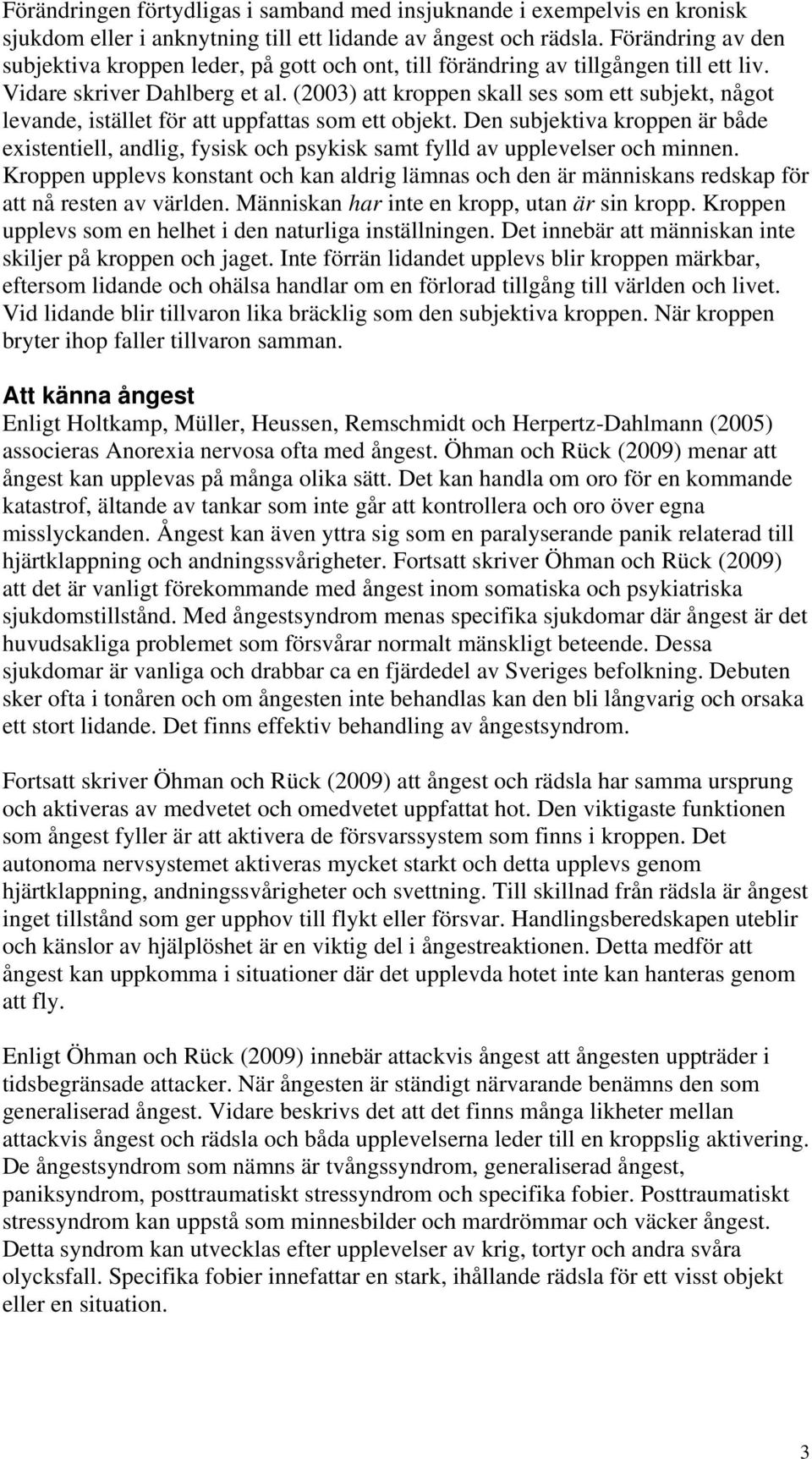 Förändringen förtydligas i samband med insjuknande i exempelvis en kronisk sjukdom eller i anknytning till ett lidande av ångest och rädsla. Förändring av den subjektiva kroppen leder, på gott och ont, till förändring av tillgången till ett liv. Vidare skriver Dahlberg et al. (2003) att kroppen skall ses som ett subjekt, något levande, istället för att uppfattas som ett objekt. Den subjektiva kroppen är både existentiell, andlig, fysisk och psykisk samt fylld av upplevelser och minnen. Kroppen upplevs konstant och kan aldrig lämnas och den är människans redskap för att nå resten av världen. Människan har inte en kropp, utan är sin kropp. Kroppen upplevs som en helhet i den naturliga inställningen. Det innebär att människan inte skiljer på kroppen och jaget. Inte förrän lidandet upplevs blir kroppen märkbar, eftersom lidande och ohälsa handlar om en förlorad tillgång till världen och livet. Vid lidande blir tillvaron lika bräcklig som den subjektiva kroppen. När kroppen bryter ihop faller tillvaron samman.

Att känna ångest
Enligt Holtkamp, Müller, Heussen, Remschmidt och Herpertz-Dahlmann (2005) associeras Anorexia nervosa ofta med ångest. Öhman och Rück (2009) menar att ångest kan upplevas på många olika sätt. Det kan handla om oro för en kommande katastrof, ältande av tankar som inte går att kontrollera och oro över egna misslyckanden. Ångest kan även yttra sig som en paralyserande panik relaterad till hjärtklappning och andningssvårigheter. Fortsatt skriver Öhman och Rück (2009) att det är vanligt förekommande med ångest inom somatiska och psykiatriska sjukdomstillstånd. Med ångestsyndrom menas specifika sjukdomar där ångest är det huvudsakliga problemet som försvårar normalt mänskligt beteende. Dessa sjukdomar är vanliga och drabbar ca en fjärdedel av Sveriges befolkning. Debuten sker ofta i tonåren och om ångesten inte behandlas kan den bli långvarig och orsaka ett stort lidande. Det finns effektiv behandling av ångestsyndrom.

Fortsatt skriver Öhman och Rück (2009) att ångest och rädsla har samma ursprung och aktiveras av medvetet och omedvetet uppfattat hot. Den viktigaste funktionen som ångest fyller är att aktivera de försvarssystem som finns i kroppen. Det autonoma nervsystemet aktiveras mycket starkt och detta upplevs genom hjärtklappning, andningssvårigheter och svettning. Till skillnad från rädsla är ångest inget tillstånd som ger upphov till flykt eller försvar. Handlingsberedskapen uteblir och känslor av hjälplöshet är en viktig del i ångestreaktionen. Detta medför att ångest kan uppkomma i situationer där det upplevda hotet inte kan hanteras genom att fly.

Enligt Öhman och Rück (2009) innebär attackvis ångest att ångesten uppträder i tidsbegränsade attacker. När ångesten är ständigt närvarande benämns den som generaliserad ångest. Vidare beskrivs det att det finns många likheter mellan attackvis ångest och rädsla och båda upplevelserna leder till en kroppslig aktivering. De ångestsyndrom som nämns är tvångssyndrom, generaliserad ångest, paniksyndrom, posttraumatiskt stressyndrom och specifika fobier. Posttraumatiskt stressyndrom kan uppstå som minnesbilder och mardrömmar och väcker ångest. Detta syndrom kan utvecklas efter upplevelser av krig, tortyr och andra svåra olycksfall. Specifika fobier innefattar en stark, ihållande rädsla för ett visst objekt eller en situation.

3